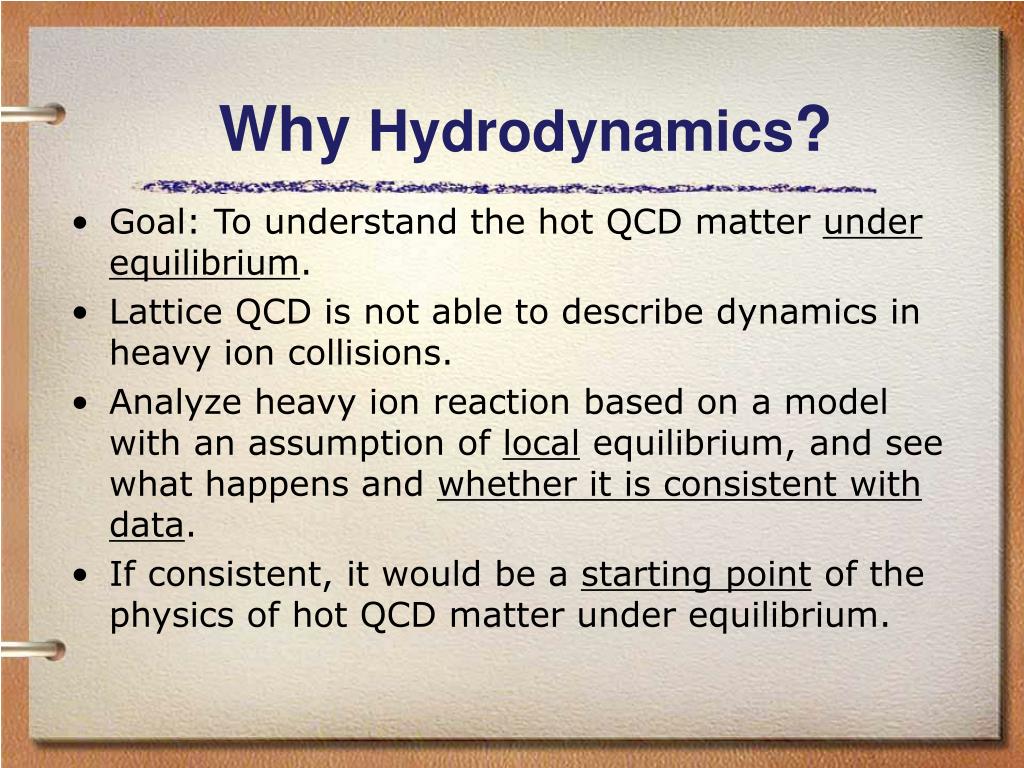 Why Hydrodynamics?

• Goal: To understand the hot QCD matter under equilibrium.
• Lattice QCD is not able to describe dynamics in heavy ion collisions.
• Analyze heavy ion reaction based on a model with an assumption of local equilibrium, and see what happens and whether it is consistent with data.
• If consistent, it would be a starting point of the physics of hot QCD matter under equilibrium.